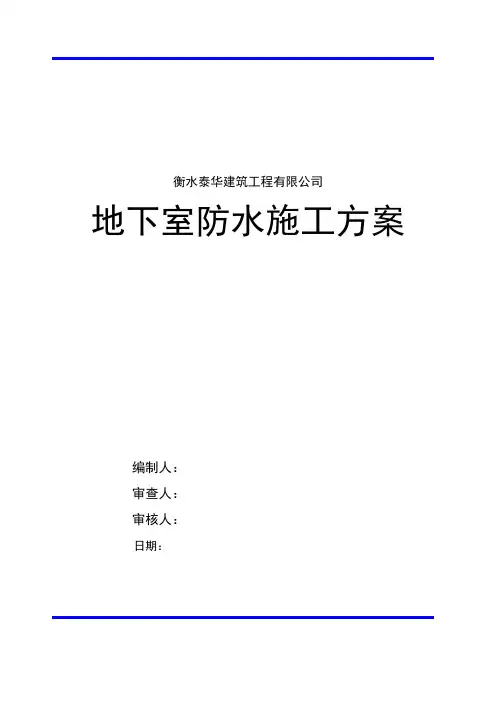 衡水泰华建筑工程有限公司

地下室防水施工方案

编制人：

审查人：

审核人：

日期：